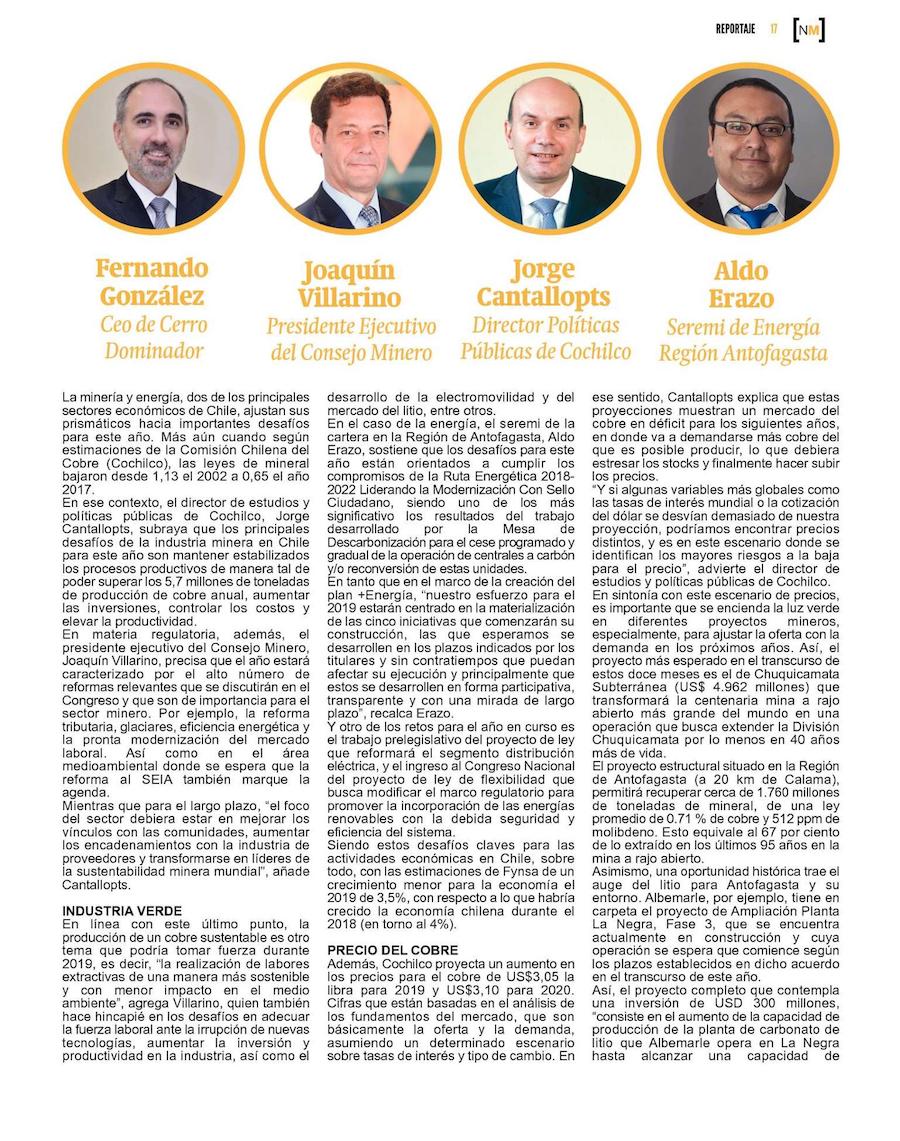 REPORTAJE 17 NM

Fernando González
Ceo de Cerro Dominador

Joaquín Villarino
Presidente Ejecutivo del Consejo Minero

Jorge Cantallopts
Director Políticas Públicas de Cochilco

Aldo Erazo
Seremi de Energía Región Antofagasta

La minería y energía, dos de los principales sectores económicos de Chile, ajustan sus prismáticos hacia importantes desafíos para este año. Más aún cuando según estimaciones de la Comisión Chilena del Cobre (Cochilco), las leyes de mineral bajaron desde 1,13 el 2002 a 0,65 el año 2017.
En ese contexto, el director de estudios y políticas públicas de Cochilco, Jorge Cantallopts, subraya que los principales desafíos de la industria minera en Chile para este año son mantener estabilizados los procesos productivos de manera tal de poder superar los 5,7 millones de toneladas de producción de cobre anual, aumentar las inversiones, controlar los costos y elevar la productividad.
En materia regulatoria, además, el presidente ejecutivo del Consejo Minero, Joaquín Villarino, precisa que el año estará caracterizado por el alto número de reformas relevantes que se discutirán en el Congreso y que son de importancia para el sector minero. Por ejemplo, la reforma tributaria, glaciares, eficiencia energética y la pronta modernización del mercado laboral. Así como en el área medioambiental donde se espera que la reforma al SEIA también marque la agenda.
Mientras que para el largo plazo, "el foco del sector debiera estar en mejorar los vínculos con las comunidades, aumentar los encadenamientos con la industria de proveedores y transformarse en líderes de la sustentabilidad minera mundial", añade Cantallopts.

INDUSTRIA VERDE
En línea con este último punto, la producción de un cobre sustentable es otro tema que podría tomar fuerza durante 2019, es decir, "la realización de labores extractivas de una manera más sostenible y con menor impacto en el medio ambiente", agrega Villarino, quien también hace hincapié en los desafíos en adecuar la fuerza laboral ante la irrupción de nuevas tecnologías, aumentar la inversión y productividad en la industria, así como el desarrollo de la electromovilidad y del mercado del litio, entre otros.
En el caso de la energía, el seremi de la cartera en la Región de Antofagasta, Aldo Erazo, sostiene que los desafíos para este año están orientados a cumplir los compromisos de la Ruta Energética 2018-2022 Liderando la Modernización Con Sello Ciudadano, siendo uno de los más significativo los resultados del trabajo desarrollado por la Mesa de Descarbonización para el cese programado y gradual de la operación de centrales a carbón y/o reconversión de estas unidades.
En tanto que en el marco de la creación del plan +Energía, "nuestro esfuerzo para el 2019 estarán centrado en la materialización de las cinco iniciativas que comenzarán su construcción, las que esperamos se desarrollen en los plazos indicados por los titulares y sin contratiempos que puedan afectar su ejecución y principalmente que estos se desarrollen en forma participativa, transparente y con una mirada de largo plazo", recalca Erazo.
Y otro de los retos para el año en curso es el trabajo prelegislativo del proyecto de ley que reformará el segmento distribución eléctrica, y el ingreso al Congreso Nacional del proyecto de ley de flexibilidad que busca modificar el marco regulatorio para promover la incorporación de las energías renovables con la debida seguridad y eficiencia del sistema.
Siendo estos desafíos claves para las actividades económicas en Chile, sobre todo, con las estimaciones de Fynsa de un crecimiento menor para la economía el 2019 de 3,5%, con respecto a lo que habría crecido la economía chilena durante el 2018 (en torno al 4%).

PRECIO DEL COBRE
Además, Cochilco proyecta un aumento en los precios para el cobre de US$3,05 la libra para 2019 y US$3,10 para 2020. Cifras que están basadas en el análisis de los fundamentos del mercado, que son básicamente la oferta y la demanda, asumiendo un determinado escenario sobre tasas de interés y tipo de cambio. En ese sentido, Cantallopts explica que estas proyecciones muestran un mercado del cobre en déficit para los siguientes años, en donde va a demandarse más cobre del que es posible producir, lo que debiera estresar los stocks y finalmente hacer subir los precios.
"Y si algunas variables más globales como las tasas de interés mundial o la cotización del dólar se desvían demasiado de nuestra proyección, podríamos encontrar precios distintos, y es en este escenario donde se identifican los mayores riesgos a la baja para el precio", advierte el director de estudios y políticas públicas de Cochilco.
En sintonía con este escenario de precios, es importante que se encienda la luz verde en diferentes proyectos mineros, especialmente, para ajustar la oferta con la demanda en los próximos años. Así, el proyecto más esperado en el transcurso de estos doce meses es el de Chuquicamata Subterránea (US$ 4.962 millones) que transformará la centenaria mina a rajo abierto más grande del mundo en una operación que busca extender la División Chuquicamata por lo menos en 40 años más de vida.
El proyecto estructural situado en la Región de Antofagasta (a 20 km de Calama), permitirá recuperar cerca de 1.760 millones de toneladas de mineral, de una ley promedio de 0.71 % de cobre y 512 ppm de molibdeno. Esto equivale al 67 por ciento de lo extraído en los últimos 95 años en la mina a rajo abierto.
Asimismo, una oportunidad histórica trae el auge del litio para Antofagasta y su entorno. Albemarle, por ejemplo, tiene en carpeta el proyecto de Ampliación Planta La Negra, Fase 3, que se encuentra actualmente en construcción y cuya operación se espera que comience según los plazos establecidos en dicho acuerdo en el transcurso de este año.
Así, el proyecto completo que contempla una inversión de USD 300 millones, "consiste en el aumento de la capacidad de producción de la planta de carbonato de litio que Albemarle opera en La Negra hasta alcanzar una capacidad de